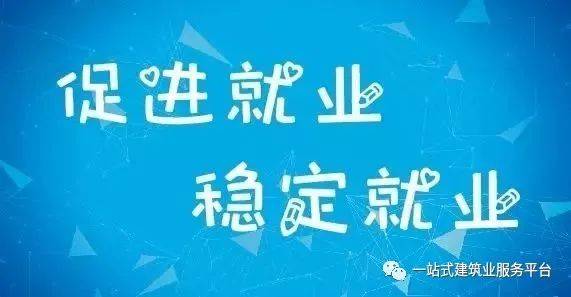 促进就业

稳定就业

一站式建筑业服务平台